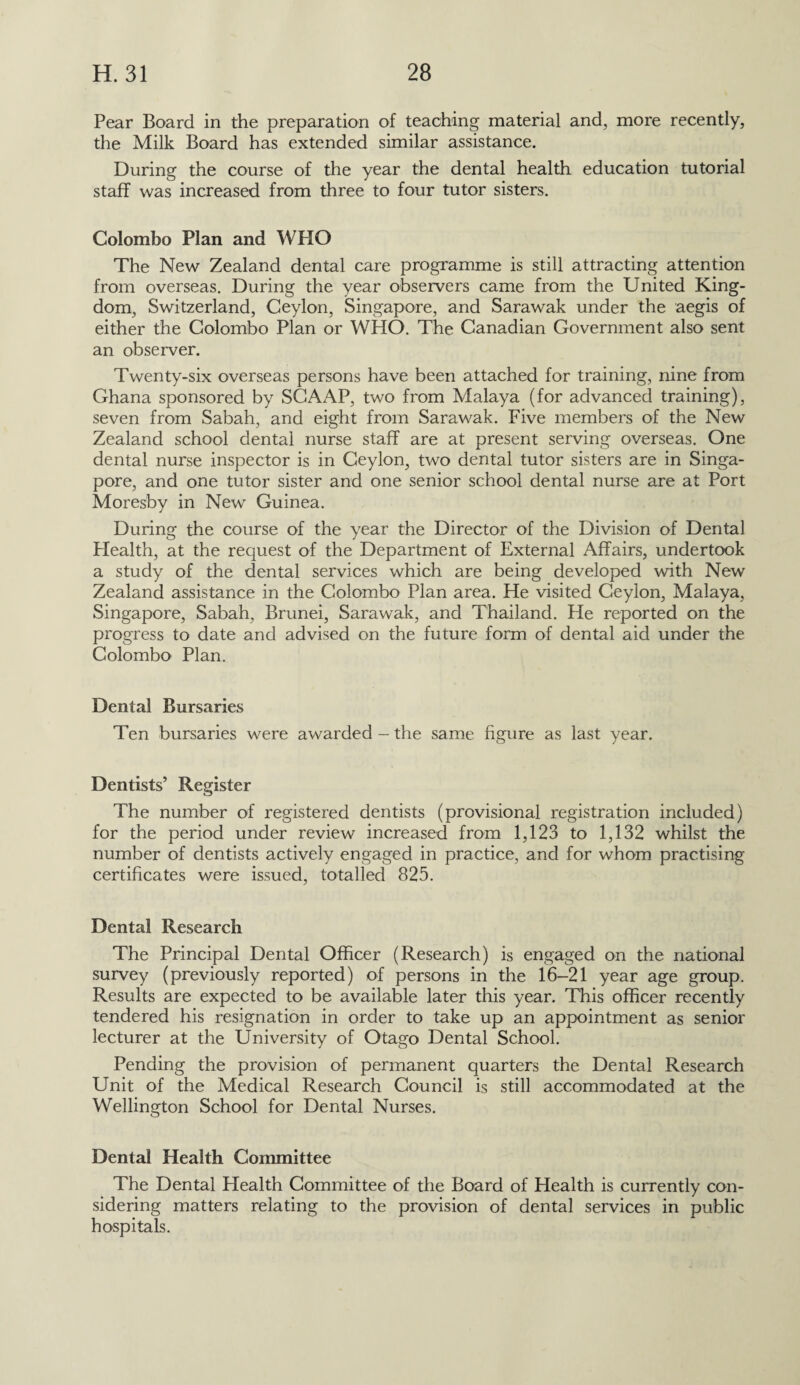 H. 31 28

Pear Board in the preparation of teaching material and, more recently, the Milk Board has extended similar assistance.

During the course of the year the dental health education tutorial staff was increased from three to four tutor sisters.

Colombo Plan and WHO

The New Zealand dental care programme is still attracting attention from overseas. During the year observers came from the United Kingdom, Switzerland, Ceylon, Singapore, and Sarawak under the aegis of either the Colombo Plan or WHO. The Canadian Government also sent an observer.

Twenty-six overseas persons have been attached for training, nine from Ghana sponsored by SCAAP, two from Malaya (for advanced training), seven from Sabah, and eight from Sarawak. Five members of the New Zealand school dental nurse staff are at present serving overseas. One dental nurse inspector is in Ceylon, two dental tutor sisters are in Singapore, and one tutor sister and one senior school dental nurse are at Port Moresby in New Guinea.

During the course of the year the Director of the Division of Dental Health, at the request of the Department of External Affairs, undertook a study of the dental services which are being developed with New Zealand assistance in the Colombo Plan area. He visited Ceylon, Malaya, Singapore, Sabah, Brunei, Sarawak, and Thailand. He reported on the progress to date and advised on the future form of dental aid under the Colombo Plan.

Dental Bursaries

Ten bursaries were awarded – the same figure as last year.

Dentists' Register

The number of registered dentists (provisional registration included) for the period under review increased from 1,123 to 1,132 whilst the number of dentists actively engaged in practice, and for whom practising certificates were issued, totalled 825.

Dental Research

The Principal Dental Officer (Research) is engaged on the national survey (previously reported) of persons in the 16–21 year age group. Results are expected to be available later this year. This officer recently tendered his resignation in order to take up an appointment as senior lecturer at the University of Otago Dental School.

Pending the provision of permanent quarters the Dental Research Unit of the Medical Research Council is still accommodated at the Wellington School for Dental Nurses.

Dental Health Committee

The Dental Health Committee of the Board of Health is currently considering matters relating to the provision of dental services in public hospitals.